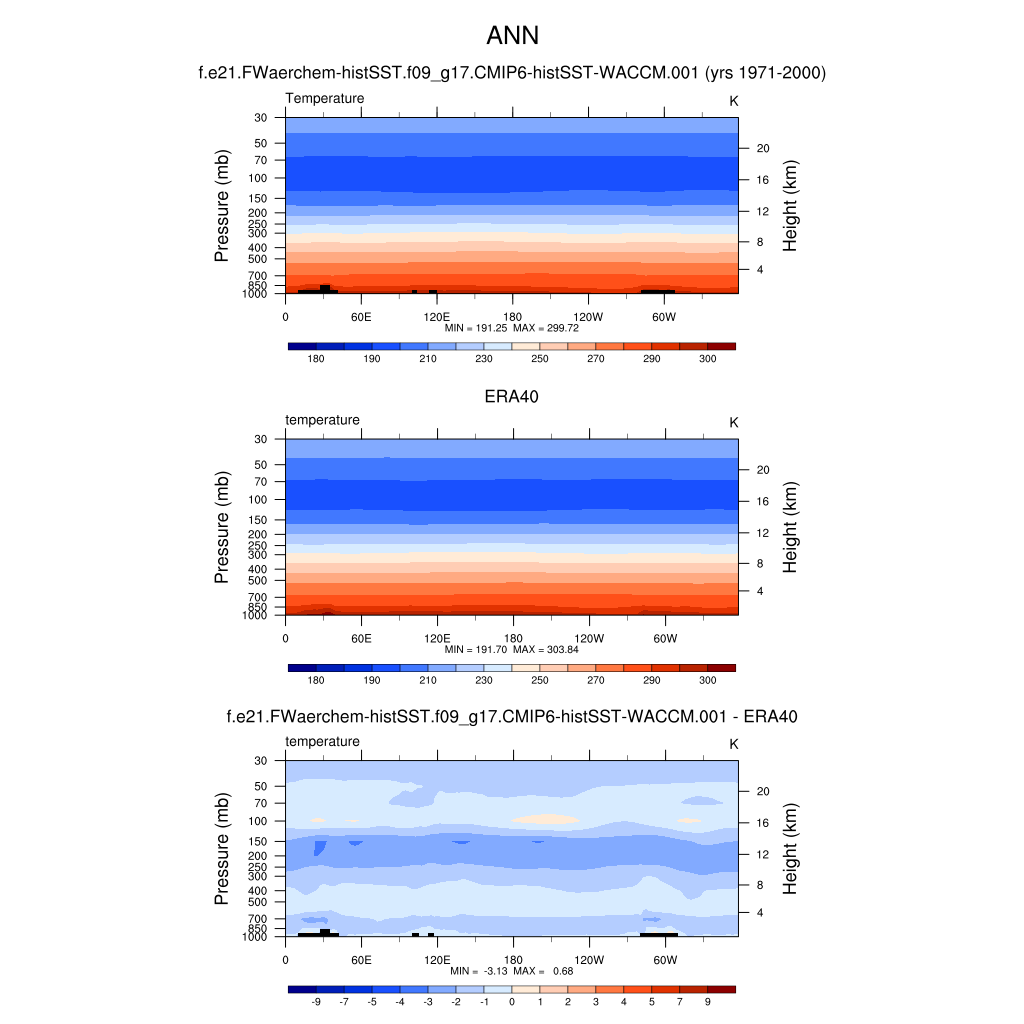 ANN

f.e21.FWaerchem-histSST.f09_g17.CMIP6-histSST-WACCM.001 (yrs 1971-2000)

Temperature

K

Pressure (mb)

30
50
70
100
150
200
250
300
400
500
700
850
1000

Height (km)

20
16
12
8
4

0 60E 120E 180 120W 60W

MIN = 191.25 MAX = 299.72

180 190 210 230 250 270 290 300

ERA40

temperature

K

Pressure (mb)

30
50
70
100
150
200
250
300
400
500
700
850
1000

Height (km)

20
16
12
8
4

0 60E 120E 180 120W 60W

MIN = 191.70 MAX = 303.84

180 190 210 230 250 270 290 300

f.e21.FWaerchem-histSST.f09_g17.CMIP6-histSST-WACCM.001 - ERA40

temperature

K

Pressure (mb)

30
50
70
100
150
200
250
300
400
500
700
850
1000

Height (km)

20
16
12
8
4

0 60E 120E 180 120W 60W

MIN = -3.13 MAX = 0.68

-9 -7 -5 -4 -3 -2 -1 0 1 2 3 4 5 7 9